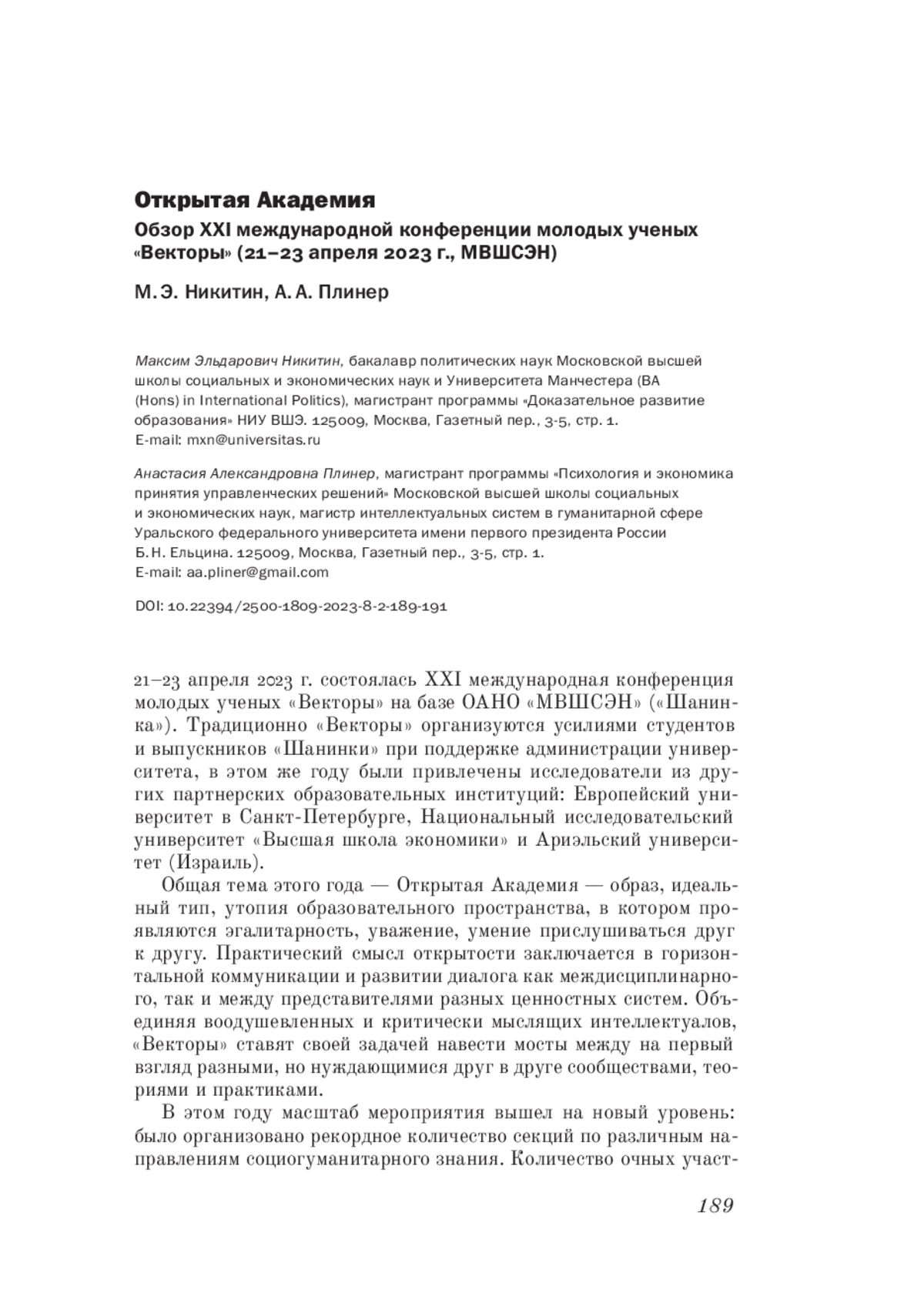 Открытая Академия

Обзор XXI международной конференции молодых ученых «Векторы» (21–23 апреля 2023 г., МВШСЭН)

М. Э. Никитин, А. А. Плинер

Максим Эльдарович Никитин, бакалавр политических наук Московской высшей школы социальных и экономических наук и Университета Манчестера (BA (Hons) in International Politics), магистрант программы «Доказательное развитие образования» НИУ ВШЭ. 125009, Москва, Газетный пер., 3-5, стр. 1.
E-mail: mxn@universitas.ru

Анастасия Александровна Плинер, магистрант программы «Психология и экономика принятия управленческих решений» Московской высшей школы социальных и экономических наук, магистр интеллектуальных систем в гуманитарной сфере Уральского федерального университета имени первого президента России Б. Н. Ельцина. 125009, Москва, Газетный пер., 3-5, стр. 1.
E-mail: aa.pliner@gmail.com

DOI: 10.22394/2500-1809-2023-8-2-189-191

21–23 апреля 2023 г. состоялась XXI международная конференция молодых ученых «Векторы» на базе ОАНО «МВШСЭН» («Шанинка»). Традиционно «Векторы» организуются усилиями студентов и выпускников «Шанинки» при поддержке администрации университета, в этом же году были привлечены исследователи из других партнерских образовательных институций: Европейский университет в Санкт-Петербурге, Национальный исследовательский университет «Высшая школа экономики» и Ариэльский университет (Израиль).

Общая тема этого года — Открытая Академия — образ, идеальный тип, утопия образовательного пространства, в котором проявляются эгалитарность, уважение, умение прислушиваться друг к другу. Практический смысл открытости заключается в горизонтальной коммуникации и развитии диалога как междисциплинарного, так и между представителями разных ценностных систем. Объединяя воодушевленных и критически мыслящих интеллектуалов, «Векторы» ставят своей задачей навести мосты между на первый взгляд разными, но нуждающимися друг в друге сообществами, теориями и практиками.

В этом году масштаб мероприятия вышел на новый уровень: было организовано рекордное количество секций по различным направлениям социогуманитарного знания. Количество очных участ-

189